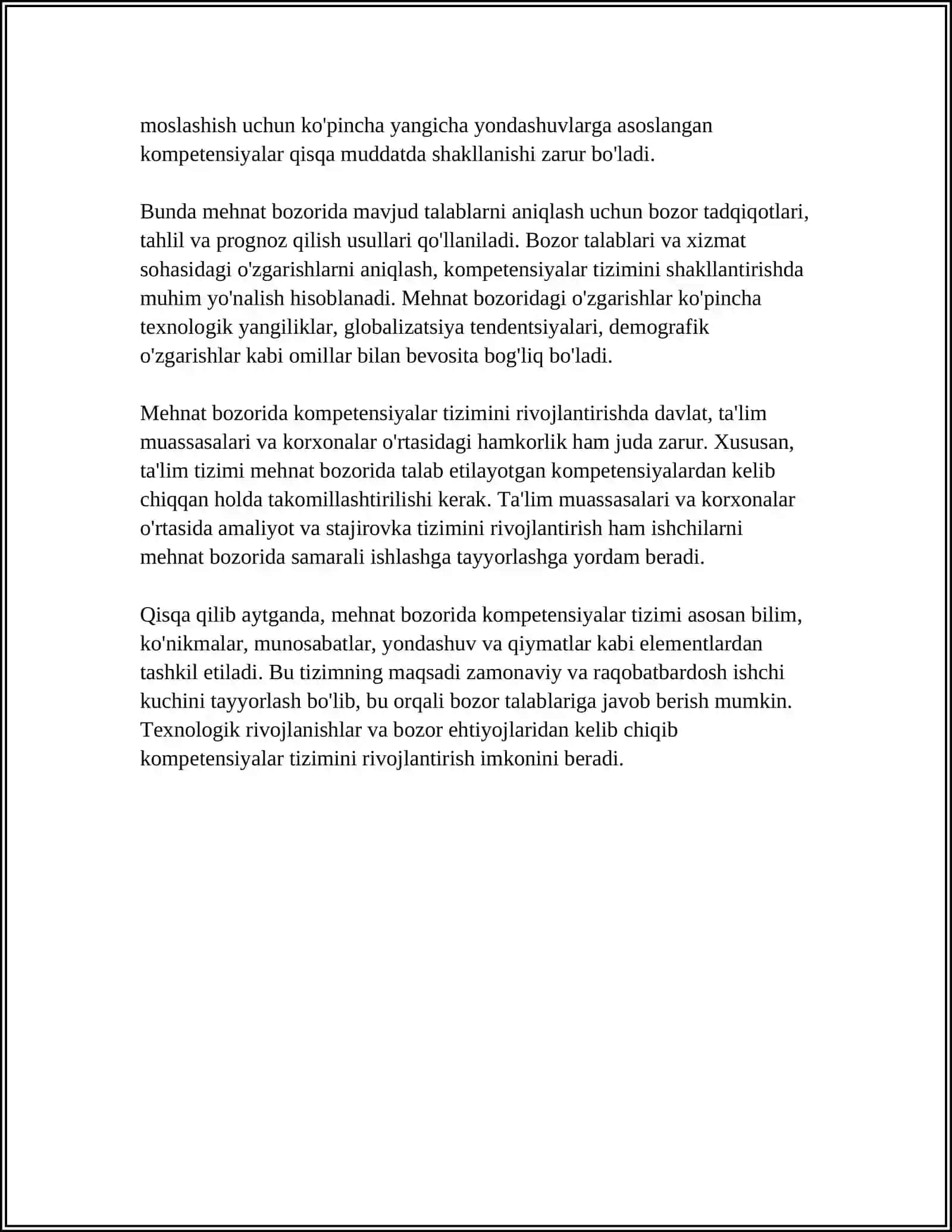 moslashish uchun ko'pincha yangicha yondashuvlarga asoslangan kompetensiyalar qisqa muddatda shakllanishi zarur bo'ladi.

Bunda mehnat bozorida mavjud talablarni aniqlash uchun bozor tadqiqotlari, tahlil va prognoz qilish usullari qo'llaniladi. Bozor talablari va xizmat sohasidagi o'zgarishlarni aniqlash, kompetensiyalar tizimini shakllantirishda muhim yo'nalish hisoblanadi. Mehnat bozoridagi o'zgarishlar ko'pincha texnologik yangiliklar, globalizatsiya tendentsiyalari, demografik o'zgarishlar kabi omillar bilan bevosita bog'liq bo'ladi.

Mehnat bozorida kompetensiyalar tizimini rivojlantirishda davlat, ta'lim muassasalari va korxonalar o'rtasidagi hamkorlik ham juda zarur. Xususan, ta'lim tizimi mehnat bozorida talab etilayotgan kompetensiyalardan kelib chiqqan holda takomillashtirilishi kerak. Ta'lim muassasalari va korxonalar o'rtasida amaliyot va stajirovka tizimini rivojlantirish ham ishchilarni mehnat bozorida samarali ishlashga tayyorlashga yordam beradi.

Qisqa qilib aytganda, mehnat bozorida kompetensiyalar tizimi asosan bilim, ko'nikmalar, munosabatlar, yondashuv va qiymatlar kabi elementlardan tashkil etiladi. Bu tizimning maqsadi zamonaviy va raqobatbardosh ishchi kuchini tayyorlash bo'lib, bu orqali bozor talablariga javob berish mumkin. Texnologik rivojlanishlar va bozor ehtiyojlaridan kelib chiqib kompetensiyalar tizimini rivojlantirish imkonini beradi.